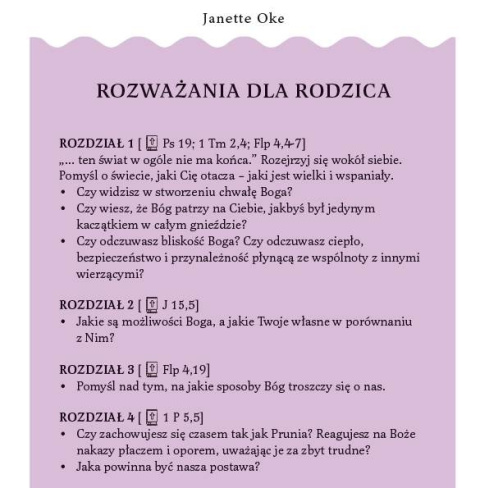 Janette Oke

ROZWAŻANIA DLA RODZICA

ROZDZIAŁ 1 [ Ps 19; 1 Tm 2,4; Flp 4,4-7]
„... ten świat w ogóle nie ma końca.” Rozejrzyj się wokół siebie. Pomyśl o świecie, jaki Cię otacza – jaki jest wielki i wspaniały.
• Czy widzisz w stworzeniu chwałę Boga?
• Czy wiesz, że Bóg patrzy na Ciebie, jakbyś był jedynym kaczątkiem w całym gnieździe?
• Czy odczuwasz bliskość Boga? Czy odczuwasz ciepło, bezpieczeństwo i przynależność płynącą ze wspólnoty z innymi wierzącymi?

ROZDZIAŁ 2 [ J 15,5]
• Jakie są możliwości Boga, a jakie Twoje własne w porównaniu z Nim?

ROZDZIAŁ 3 [ Flp 4,19]
• Pomyśl nad tym, na jakie sposoby Bóg troszczy się o nas.

ROZDZIAŁ 4 [ 1 P 5,5]
• Czy zachowujesz się czasem tak jak Prunia? Reagujesz na Boże nakazy płaczem i oporem, uważając je za zbyt trudne?
• Jaka powinna być nasza postawa?